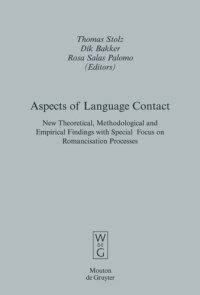 Thomas Stolz
Dik Bakker
Rosa Salas Palomo
(Editors)

Aspects of Language Contact

New Theoretical, Methodological and Empirical Findings with Special Focus on Romancisation Processes

W
DE
G

Mouton
de Gruyter